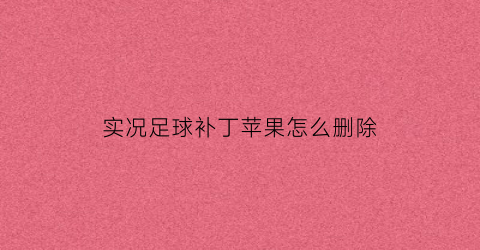 实况足球补丁苹果怎么删除